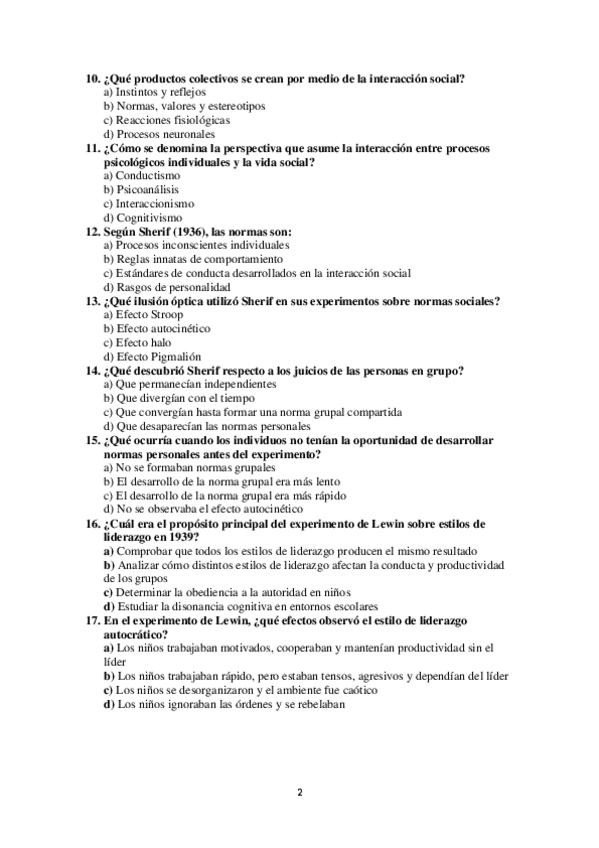 10. ¿Qué productos colectivos se crean por medio de la interacción social?
a) Instintos y reflejos
b) Normas, valores y estereotipos
c) Reacciones fisiológicas
d) Procesos neuronales
11. ¿Cómo se denomina la perspectiva que asume la interacción entre procesos psicológicos individuales y la vida social?
a) Conductismo
b) Psicoanálisis
c) Interaccionismo
d) Cognitivismo
12. Según Sherif (1936), las normas son:
a) Procesos inconscientes individuales
b) Reglas innatas de comportamiento
c) Estándares de conducta desarrollados en la interacción social
d) Rasgos de personalidad
13. ¿Qué ilusión óptica utilizó Sherif en sus experimentos sobre normas sociales?
a) Efecto Stroop
b) Efecto autocinético
c) Efecto halo
d) Efecto Pigmalión
14. ¿Qué descubrió Sherif respecto a los juicios de las personas en grupo?
a) Que permanecían independientes
b) Que divergían con el tiempo
c) Que convergían hasta formar una norma grupal compartida
d) Que desaparecían las normas personales
15. ¿Qué ocurría cuando los individuos no tenían la oportunidad de desarrollar normas personales antes del experimento?
a) No se formaban normas grupales
b) El desarrollo de la norma grupal era más lento
c) El desarrollo de la norma grupal era más rápido
d) No se observaba el efecto autocinético
16. ¿Cuál era el propósito principal del experimento de Lewin sobre estilos de liderazgo en 1939?
a) Comprobar que todos los estilos de liderazgo producen el mismo resultado
b) Analizar cómo distintos estilos de liderazgo afectan la conducta y productividad de los grupos
c) Determinar la obediencia a la autoridad en niños
d) Estudiar la disonancia cognitiva en entornos escolares
17. En el experimento de Lewin, ¿qué efectos observó el estilo de liderazgo autocrático?
a) Los niños trabajaban motivados, cooperaban y mantenían productividad sin el líder
b) Los niños trabajaban rápido, pero estaban tensos, agresivos y dependían del líder
c) Los niños se desorganizaron y el ambiente fue caótico
d) Los niños ignoraban las órdenes y se rebelaban

2